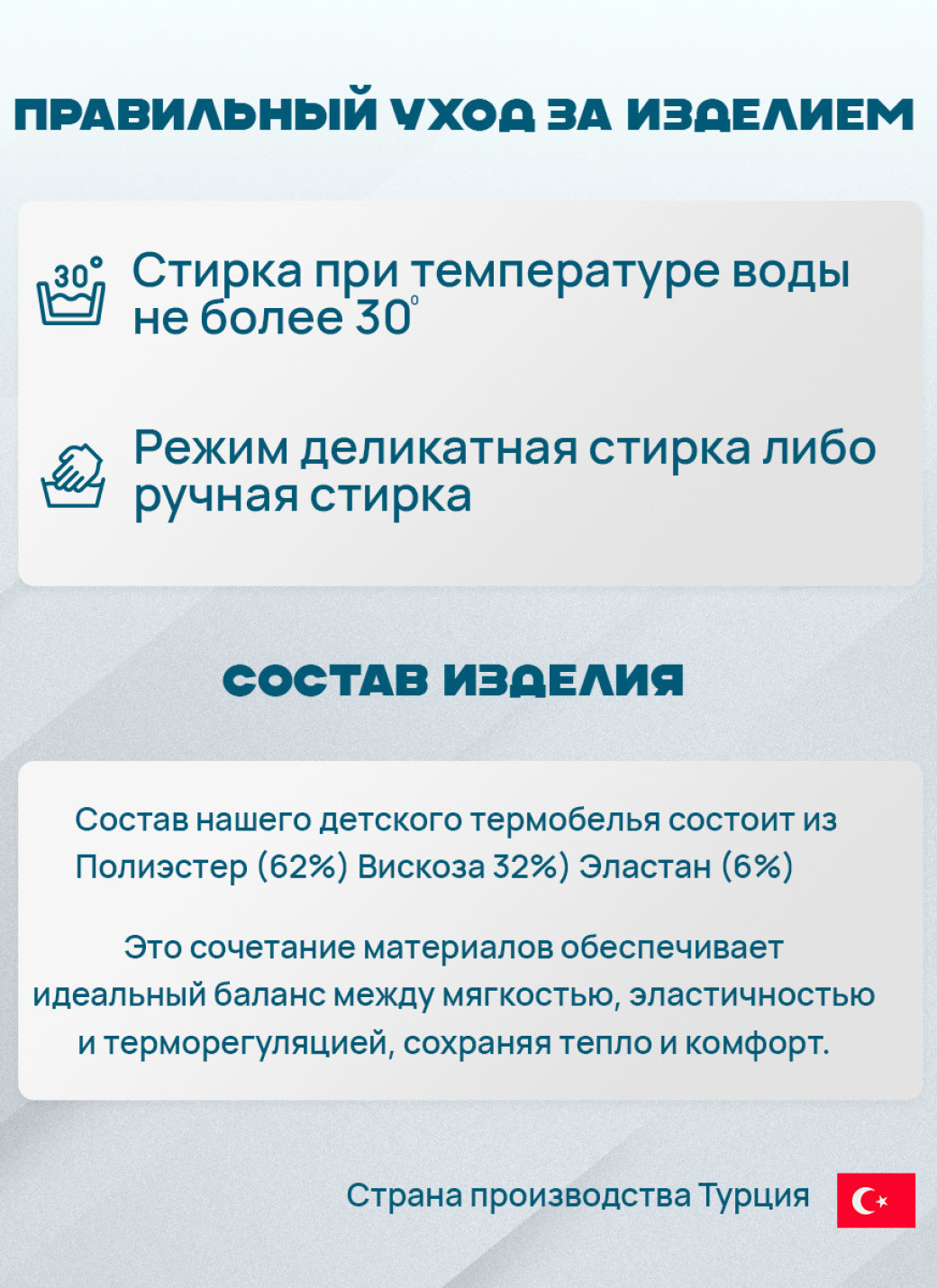 ПРАВИЛЬНЫЙ УХОД ЗА ИЗДЕЛИЕМ

30°

Стирка при температуре воды не более 30°

Режим деликатная стирка либо ручная стирка

СОСТАВ ИЗДЕЛИЯ

Состав нашего детского термобелья состоит из Полиэстер (62%) Вискоза 32%) Эластан (6%)

Это сочетание материалов обеспечивает идеальный баланс между мягкостью, эластичностью и терморегуляцией, сохраняя тепло и комфорт.

Страна производства Турция